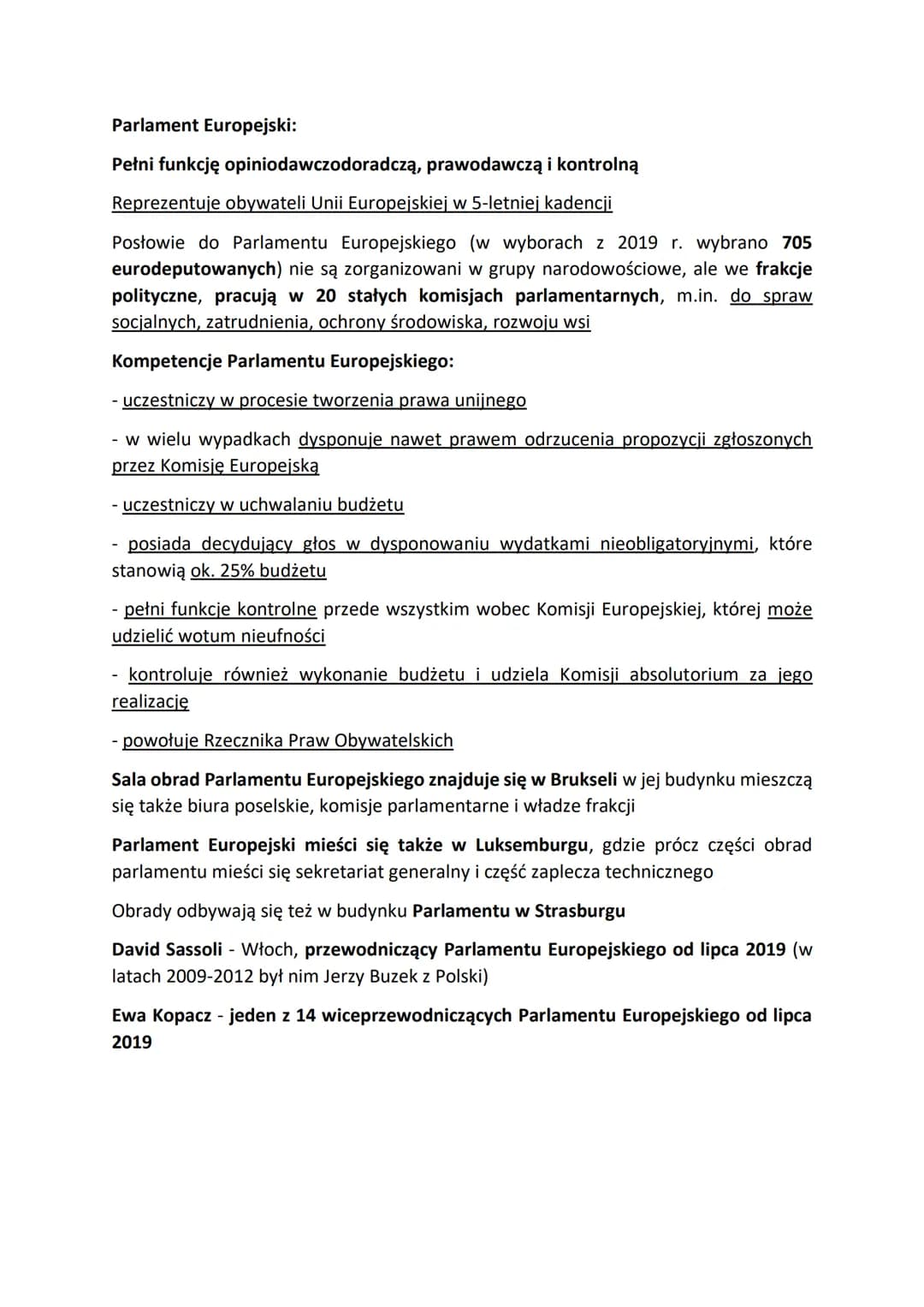 Parlament Europejski:

Pełni funkcję opiniodawczodoradczą, prawodawczą i kontrolną

Reprezentuje obywateli Unii Europejskiej w 5-letniej kadencji

Posłowie do Parlamentu Europejskiego (w wyborach z 2019 r. wybrano 705 eurodeputowanych) nie są zorganizowani w grupy narodowościowe, ale we frakcje polityczne, pracują w 20 stałych komisjach parlamentarnych, m.in. do spraw socjalnych, zatrudnienia, ochrony środowiska, rozwoju wsi

Kompetencje Parlamentu Europejskiego:

- uczestniczy w procesie tworzenia prawa unijnego

- w wielu wypadkach dysponuje nawet prawem odrzucenia propozycji zgłoszonych przez Komisję Europejską

- uczestniczy w uchwalaniu budżetu

- posiada decydujący głos w dysponowaniu wydatkami nieobligatoryjnymi, które stanowią ok. 25% budżetu

- pełni funkcje kontrolne przede wszystkim wobec Komisji Europejskiej, której może udzielić wotum nieufności

- kontroluje również wykonanie budżetu i udziela Komisji absolutorium za jego realizację

- powołuje Rzecznika Praw Obywatelskich

Sala obrad Parlamentu Europejskiego znajduje się w Brukseli w jej budynku mieszczą się także biura poselskie, komisje parlamentarne i władze frakcji

Parlament Europejski mieści się także w Luksemburgu, gdzie prócz części obrad parlamentu mieści się sekretariat generalny i część zaplecza technicznego

Obrady odbywają się też w budynku Parlamentu w Strasburgu

David Sassoli - Włoch, przewodniczący Parlamentu Europejskiego od lipca 2019 (w latach 2009-2012 był nim Jerzy Buzek z Polski)

Ewa Kopacz - jeden z 14 wiceprzewodniczących Parlamentu Europejskiego od lipca 2019